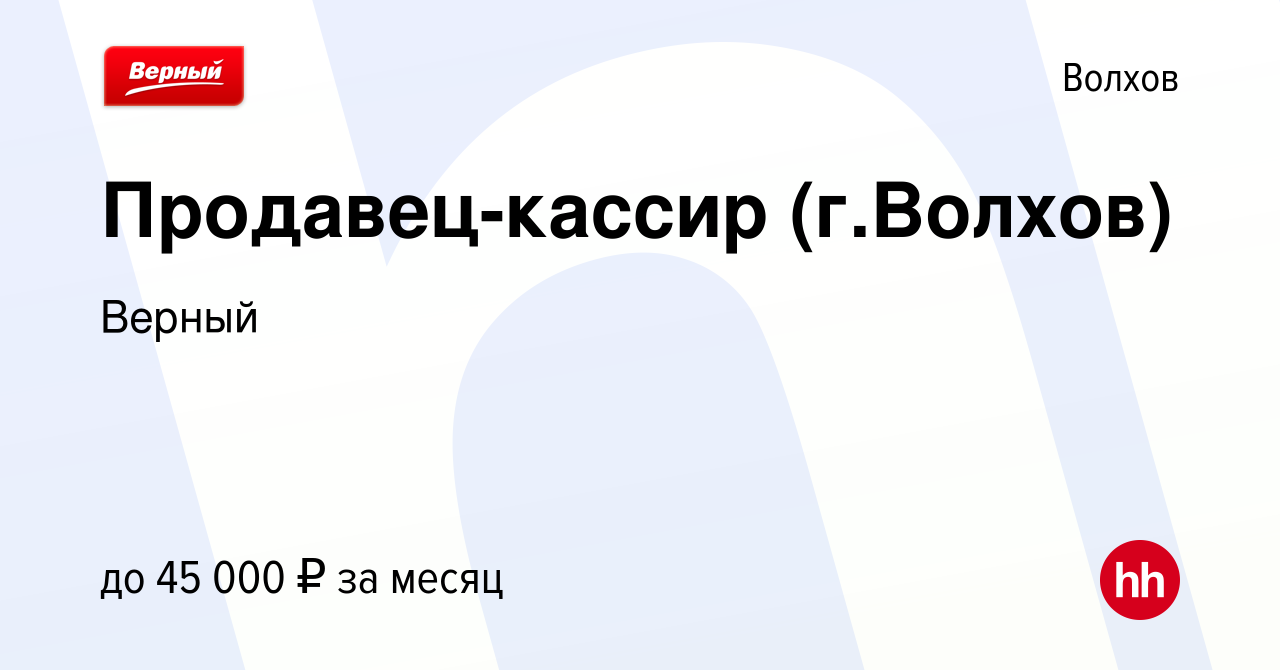 Верный

Волхов

Продавец-кассир (г.Волхов)

Верный

до 45 000 ₽ за месяц

hh